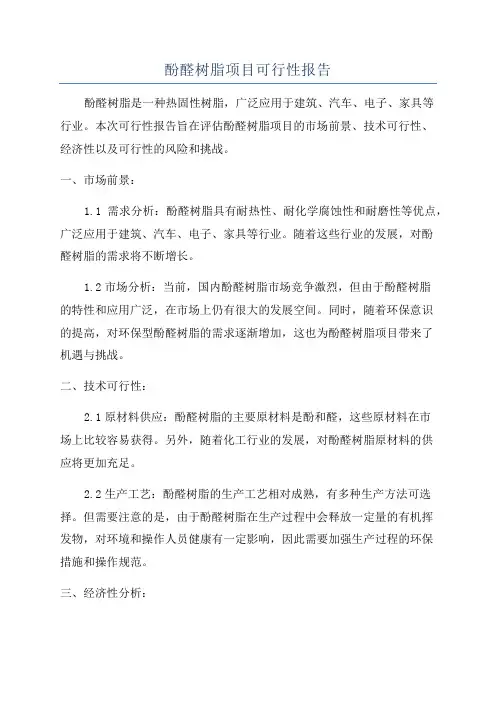 酚醛树脂项目可行性报告

酚醛树脂是一种热固性树脂，广泛应用于建筑、汽车、电子、家具等行业。本次可行性报告旨在评估酚醛树脂项目的市场前景、技术可行性、经济性以及可行性的风险和挑战。

一、市场前景：

1.1 需求分析：酚醛树脂具有耐热性、耐化学腐蚀性和耐磨性等优点，广泛应用于建筑、汽车、电子、家具等行业。随着这些行业的发展，对酚醛树脂的需求将不断增长。

1.2 市场分析：当前，国内酚醛树脂市场竞争激烈，但由于酚醛树脂的特性和应用广泛，在市场上仍有很大的发展空间。同时，随着环保意识的提高，对环保型酚醛树脂的需求逐渐增加，这也为酚醛树脂项目带来了机遇与挑战。

二、技术可行性：

2.1 原材料供应：酚醛树脂的主要原材料是酚和醛，这些原材料在市场上比较容易获得。另外，随着化工行业的发展，对酚醛树脂原材料的供应将更加充足。

2.2 生产工艺：酚醛树脂的生产工艺相对成熟，有多种生产方法可选择。但需要注意的是，由于酚醛树脂在生产过程中会释放一定量的有机挥发物，对环境和操作人员健康有一定影响，因此需要加强生产过程的环保措施和操作规范。

三、经济性分析：